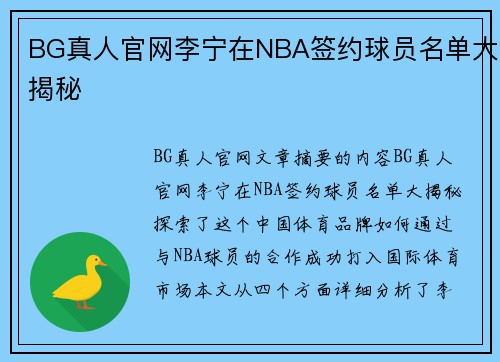 BG真人官网李宁在NBA签约球员名单大揭秘

BG真人官网文章摘要的内容BG真人官网李宁在NBA签约球员名单大揭秘探索了这个中国体育品牌如何通过与NBA球员的合作成功打入国际体育市场本文从四个方面详细分析了李